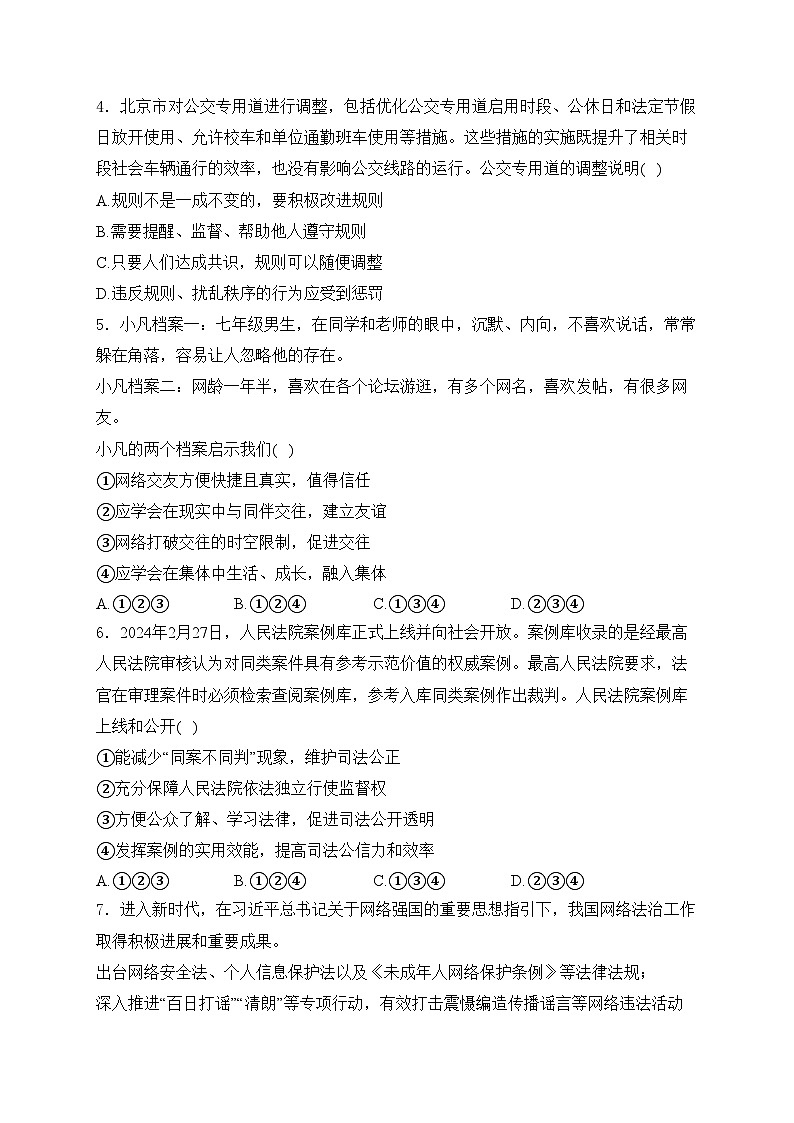 4．北京市对公交专用道进行调整，包括优化公交专用道启用时段、公休日和法定节假日放开使用、允许校车和单位通勤班车使用等措施。这些措施的实施既提升了相关时段社会车辆通行的效率，也没有影响公交线路的运行。公交专用道的调整说明( )

A.规则不是一成不变的，要积极改进规则

B.需要提醒、监督、帮助他人遵守规则

C.只要人们达成共识，规则可以随便调整

D.违反规则、扰乱秩序的行为应受到惩罚

5．小凡档案一：七年级男生，在同学和老师的眼中，沉默、内向，不喜欢说话，常常躲在角落，容易让人忽略他的存在。

小凡档案二：网龄一年半，喜欢在各个论坛游逛，有多个网名，喜欢发帖，有很多网友。

小凡的两个档案启示我们( )

①网络交友方便快捷且真实，值得信任

②应学会在现实中与同伴交往，建立友谊

③网络打破交往的时空限制，促进交往

④应学会在集体中生活、成长，融入集体

A.①②③ B.①②④ C.①③④ D.②③④

6．2024年2月27日，人民法院案例库正式上线并向社会开放。案例库收录的是经最高人民法院审核认为对同类案件具有参考示范价值的权威案例。最高人民法院要求，法官在审理案件时必须检索查阅案例库，参考入库同类案例作出裁判。人民法院案例库上线和公开( )

①能减少“同案不同判”现象，维护司法公正

②充分保障人民法院依法独立行使监督权

③方便公众了解、学习法律，促进司法公开透明

④发挥案例的实用效能，提高司法公信力和效率

A.①②③ B.①②④ C.①③④ D.②③④

7．进入新时代，在习近平总书记关于网络强国的重要思想指引下，我国网络法治工作取得积极进展和重要成果。

出台网络安全法、个人信息保护法以及《未成年人网络保护条例》等法律法规；

深入推进“百日打谣”“清朗”等专项行动，有效打击震慑编造传播谣言等网络违法活动